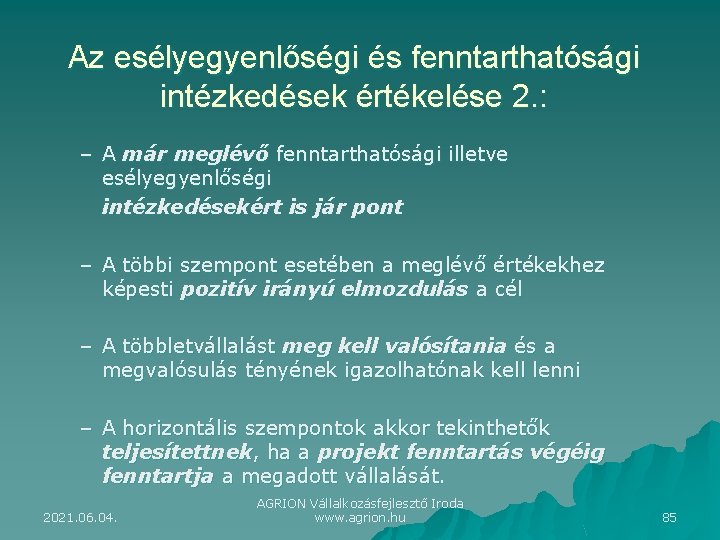 Az esélyegyenlőségi és fenntarthatósági intézkedések értékelése 2.:

– A már meglévő fenntarthatósági illetve esélyegyenlőségi
intézkedésekért is jár pont

– A többi szempont esetében a meglévő értékekhez képesti pozitív irányú elmozdulás a cél

– A többletvállalást meg kell valósítania és a megvalósulás tényének igazolhatónak kell lenni

– A horizontális szempontok akkor tekinthetők teljesítettnek, ha a projekt fenntartás végéig fenntartja a megadott vállalását.

2021.06.04.

AGRION Vállalkozásfejlesztő Iroda
www.agrion.hu

85